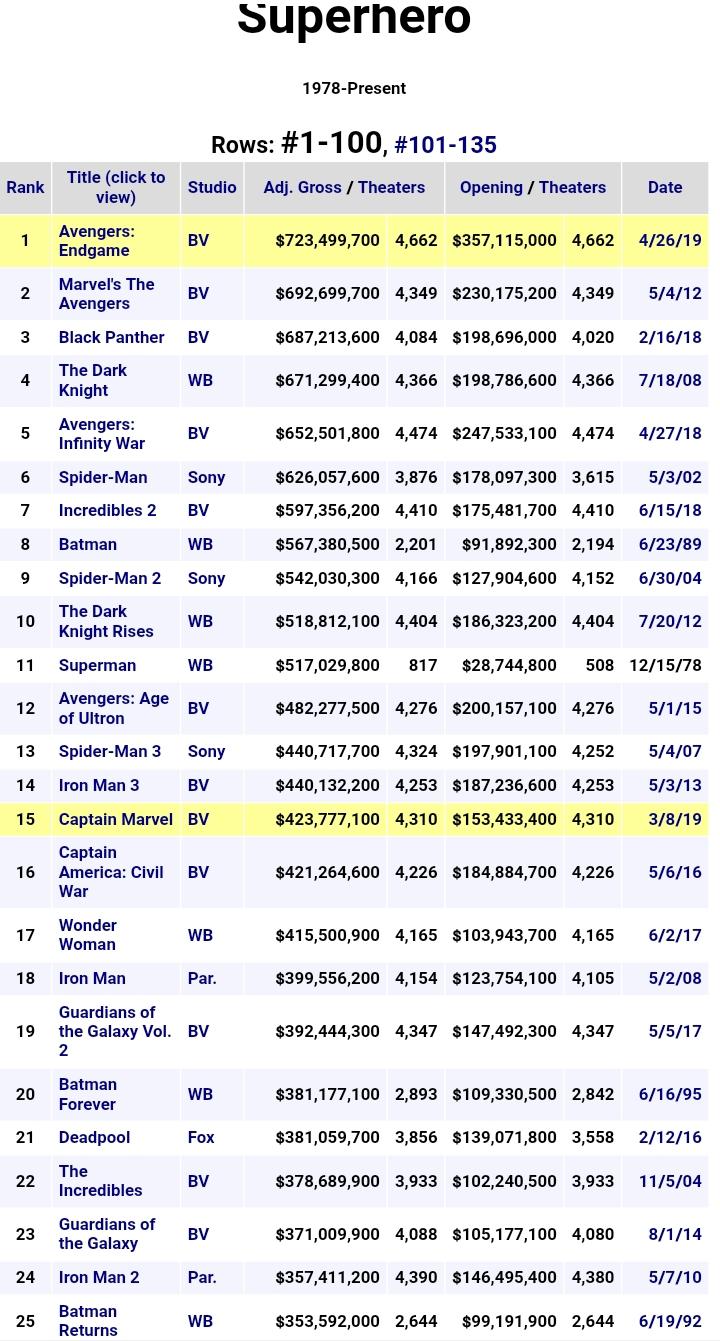 Superhero

1978-Present

Rows: #1-100, #101-135

| Rank | Title (click to view) | Studio | Adj. Gross / Theaters | | Opening / Theaters | | Date |
|---|---|---|---|---|---|---|---|
| 1 | Avengers: Endgame | BV | $723,499,700 | 4,662 | $357,115,000 | 4,662 | 4/26/19 |
| 2 | Marvel's The Avengers | BV | $692,699,700 | 4,349 | $230,175,200 | 4,349 | 5/4/12 |
| 3 | Black Panther | BV | $687,213,600 | 4,084 | $198,696,000 | 4,020 | 2/16/18 |
| 4 | The Dark Knight | WB | $671,299,400 | 4,366 | $198,786,600 | 4,366 | 7/18/08 |
| 5 | Avengers: Infinity War | BV | $652,501,800 | 4,474 | $247,533,100 | 4,474 | 4/27/18 |
| 6 | Spider-Man | Sony | $626,057,600 | 3,876 | $178,097,300 | 3,615 | 5/3/02 |
| 7 | Incredibles 2 | BV | $597,356,200 | 4,410 | $175,481,700 | 4,410 | 6/15/18 |
| 8 | Batman | WB | $567,380,500 | 2,201 | $91,892,300 | 2,194 | 6/23/89 |
| 9 | Spider-Man 2 | Sony | $542,030,300 | 4,166 | $127,904,600 | 4,152 | 6/30/04 |
| 10 | The Dark Knight Rises | WB | $518,812,100 | 4,404 | $186,323,200 | 4,404 | 7/20/12 |
| 11 | Superman | WB | $517,029,800 | 817 | $28,744,800 | 508 | 12/15/78 |
| 12 | Avengers: Age of Ultron | BV | $482,277,500 | 4,276 | $200,157,100 | 4,276 | 5/1/15 |
| 13 | Spider-Man 3 | Sony | $440,717,700 | 4,324 | $197,901,100 | 4,252 | 5/4/07 |
| 14 | Iron Man 3 | BV | $440,132,200 | 4,253 | $187,236,600 | 4,253 | 5/3/13 |
| 15 | Captain Marvel | BV | $423,777,100 | 4,310 | $153,433,400 | 4,310 | 3/8/19 |
| 16 | Captain America: Civil War | BV | $421,264,600 | 4,226 | $184,884,700 | 4,226 | 5/6/16 |
| 17 | Wonder Woman | WB | $415,500,900 | 4,165 | $103,943,700 | 4,165 | 6/2/17 |
| 18 | Iron Man | Par. | $399,556,200 | 4,154 | $123,754,100 | 4,105 | 5/2/08 |
| 19 | Guardians of the Galaxy Vol. 2 | BV | $392,444,300 | 4,347 | $147,492,300 | 4,347 | 5/5/17 |
| 20 | Batman Forever | WB | $381,177,100 | 2,893 | $109,330,500 | 2,842 | 6/16/95 |
| 21 | Deadpool | Fox | $381,059,700 | 3,856 | $139,071,800 | 3,558 | 2/12/16 |
| 22 | The Incredibles | BV | $378,689,900 | 3,933 | $102,240,500 | 3,933 | 11/5/04 |
| 23 | Guardians of the Galaxy | BV | $371,009,900 | 4,088 | $105,177,100 | 4,080 | 8/1/14 |
| 24 | Iron Man 2 | Par. | $357,411,200 | 4,390 | $146,495,400 | 4,380 | 5/7/10 |
| 25 | Batman Returns | WB | $353,592,000 | 2,644 | $99,191,900 | 2,644 | 6/19/92 |